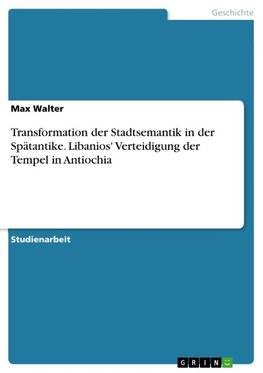 Geschichte

Max Walter

Transformation der Stadtsemantik in der Spätantike. Libanios' Verteidigung der Tempel in Antiochia

Studienarbeit

GRIN